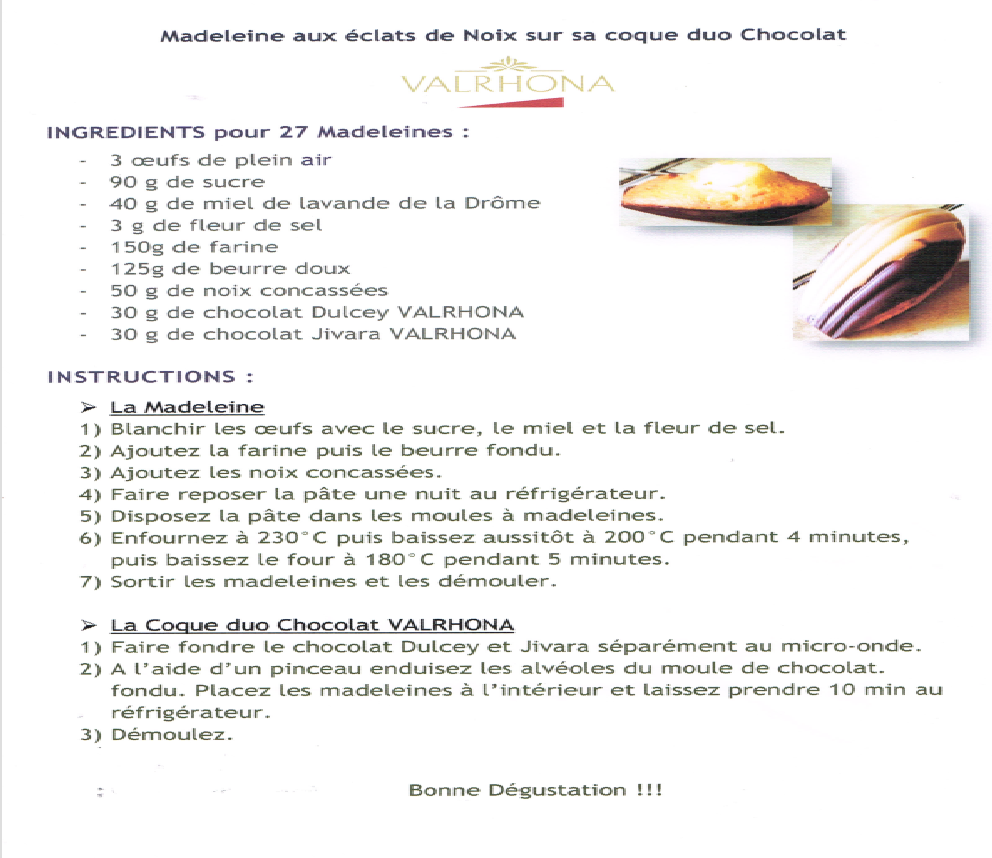 Madeleine aux éclats de Noix sur sa coque duo Chocolat

VALRHONA

INGREDIENTS pour 27 Madeleines :

- 3 œufs de plein air
- 90 g de sucre
- 40 g de miel de lavande de la Drôme
- 3 g de fleur de sel
- 150g de farine
- 125g de beurre doux
- 50 g de noix concassées
- 30 g de chocolat Dulcey VALRHONA
- 30 g de chocolat Jivara VALRHONA

INSTRUCTIONS :

➢ La Madeleine
1) Blanchir les œufs avec le sucre, le miel et la fleur de sel.
2) Ajoutez la farine puis le beurre fondu.
3) Ajoutez les noix concassées.
4) Faire reposer la pâte une nuit au réfrigérateur.
5) Disposez la pâte dans les moules à madeleines.
6) Enfournez à 230°C puis baissez aussitôt à 200°C pendant 4 minutes, puis baissez le four à 180°C pendant 5 minutes.
7) Sortir les madeleines et les démouler.

➢ La Coque duo Chocolat VALRHONA
1) Faire fondre le chocolat Dulcey et Jivara séparément au micro-onde.
2) A l'aide d'un pinceau enduisez les alvéoles du moule de chocolat. fondu. Placez les madeleines à l'intérieur et laissez prendre 10 min au réfrigérateur.
3) Démoulez.

Bonne Dégustation !!!